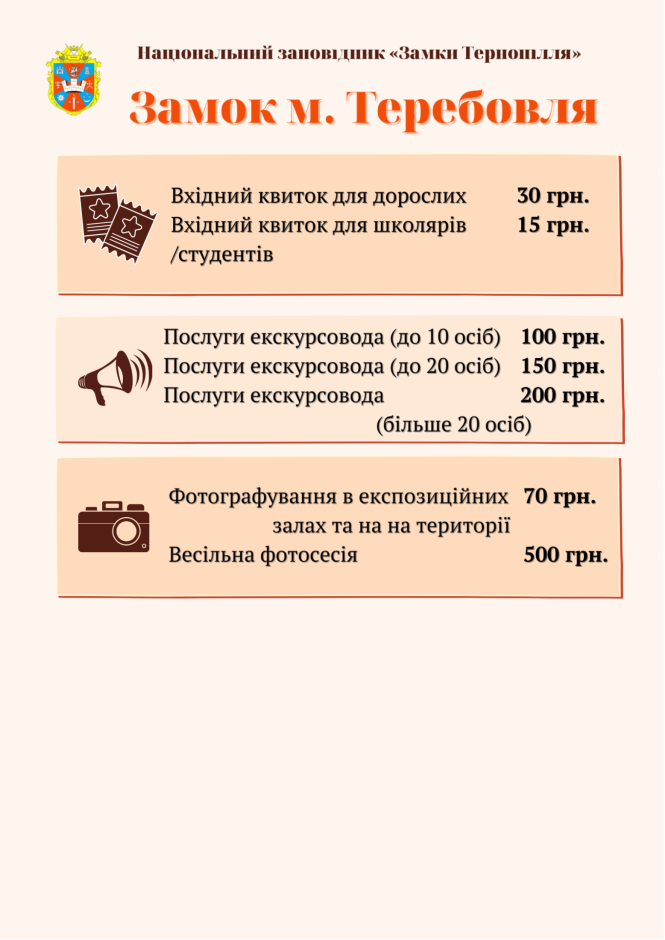 Національний заповідник «Замки Тернопілля»

Замок м. Теребовля

Вхідний квиток для дорослих 30 грн.
Вхідний квиток для школярів /студентів 15 грн.

Послуги екскурсовода (до 10 осіб) 100 грн.
Послуги екскурсовода (до 20 осіб) 150 грн.
Послуги екскурсовода (більше 20 осіб) 200 грн.

Фотографування в експозиційних залах та на на території 70 грн.
Весільна фотосесія 500 грн.